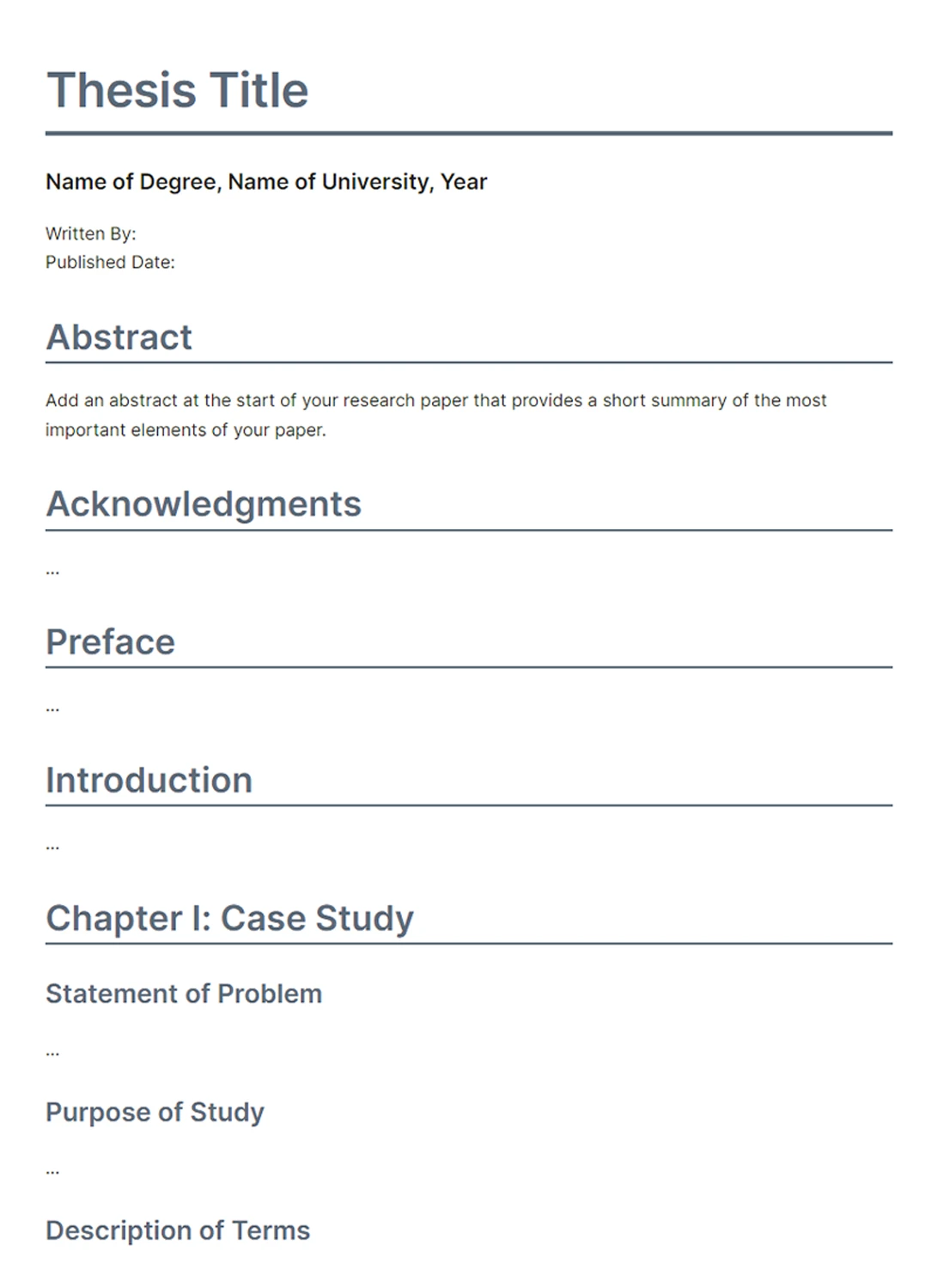 Thesis Title

Name of Degree, Name of University, Year

Written By:
Published Date:

Abstract

Add an abstract at the start of your research paper that provides a short summary of the most important elements of your paper.

Acknowledgments

...

Preface

...

Introduction

...

Chapter I: Case Study

Statement of Problem

...

Purpose of Study

...

Description of Terms